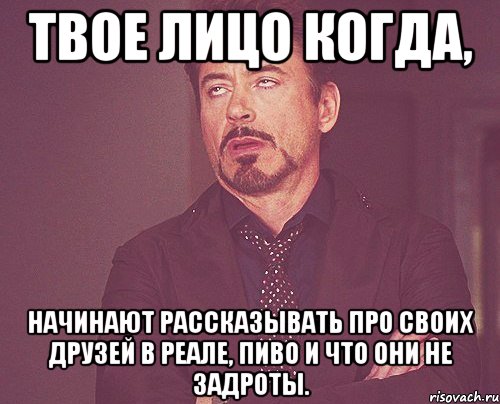 ТВОЕ ЛИЦО КОГДА,

НАЧИНАЮТ РАССКАЗЫВАТЬ ПРО СВОИХ ДРУЗЕЙ В РЕАЛЕ, ПИВО И ЧТО ОНИ НЕ ЗАДРОТЫ.

risovach.ru